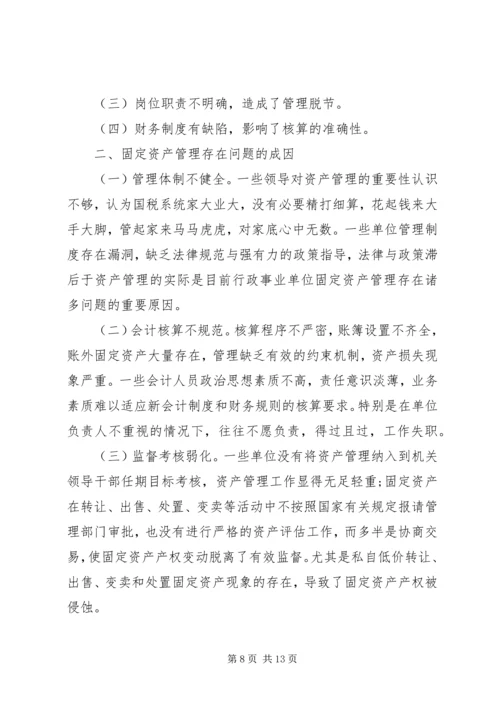 （三）岗位职责不明确，造成了管理脱节。

（四）财务制度有缺陷，影响了核算的准确性。

二、固定资产管理存在问题的成因

（一）管理体制不健全。一些领导对资产管理的重要性认识不够，认为国税系统家大业大，没有必要精打细算，花起钱来大手大脚，管起家来马马虎虎，对家底心中无数。一些单位管理制度存在漏洞，缺乏法律规范与强有力的政策指导，法律与政策滞后于资产管理的实际是目前行政事业单位固定资产管理存在诸多问题的重要原因。

（二）会计核算不规范。核算程序不严密，账簿设置不齐全，账外固定资产大量存在，管理缺乏有效的约束机制，资产损失现象严重。一些会计人员政治思想素质不高，责任意识淡薄，业务素质难以适应新会计制度和财务规则的核算要求。特别是在单位负责人不重视的情况下，往往不愿负责，得过且过，工作失职。

（三）监督考核弱化。一些单位没有将资产管理纳入到机关领导干部任期目标考核，资产管理工作显得无足轻重；固定资产在转让、出售、处置、变卖等活动中不按照国家有关规定报请管理部门审批，也没有进行严格的资产评估工作，而多半是协商交易，使固定资产产权变动脱离了有效监督。尤其是私自低价转让、出售、变卖和处置固定资产现象的存在，导致了固定资产产权被侵蚀。

第 8 页 共 13 页